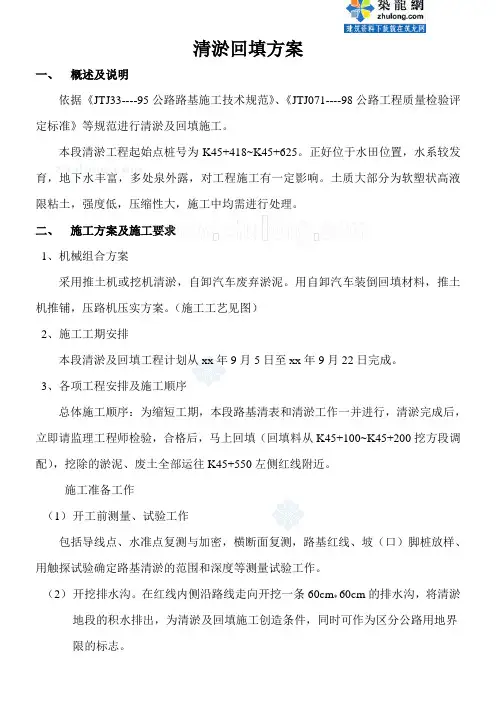 築龍網
zhulong.com
建筑资料下载就在筑龙网

清淤回填方案

一、 概述及说明

依据《JTJ33----95 公路路基施工技术规范》、《JTJ071----98 公路工程质量检验评定标准》等规范进行清淤及回填施工。

本段清淤工程起始点桩号为 K45+418~K45+625。正好位于水田位置，水系较发育，地下水丰富，多处泉外露，对工程施工有一定影响。土质大部分为软塑状高液限粘土，强度低，压缩性大，施工中均需进行处理。

二、 施工方案及施工要求

1、机械组合方案

采用推土机或挖机清淤，自卸汽车废弃淤泥。用自卸汽车装倒回填材料，推土机推铺，压路机压实方案。（施工工艺见图）

2、施工工期安排

本段清淤及回填工程计划从 xx 年 9 月 5 日至 xx 年 9 月 22 日完成。

3、各项工程安排及施工顺序

总体施工顺序：为缩短工期，本段路基清表和清淤工作一并进行，清淤完成后，立即请监理工程师检验，合格后，马上回填（回填料从 K45+100~K45+200 挖方段调配），挖除的淤泥、废土全部运往 K45+550 左侧红线附近。

施工准备工作

（1）开工前测量、试验工作

包括导线点、水准点复测与加密，横断面复测，路基红线、坡（口）脚桩放样、用触探试验确定路基清淤的范围和深度等测量试验工作。

（2）开挖排水沟。在红线内侧沿路线走向开挖一条 60cm×60cm 的排水沟，将清淤地段的积水排出，为清淤及回填施工创造条件，同时可作为区分公路用地界限的标志。